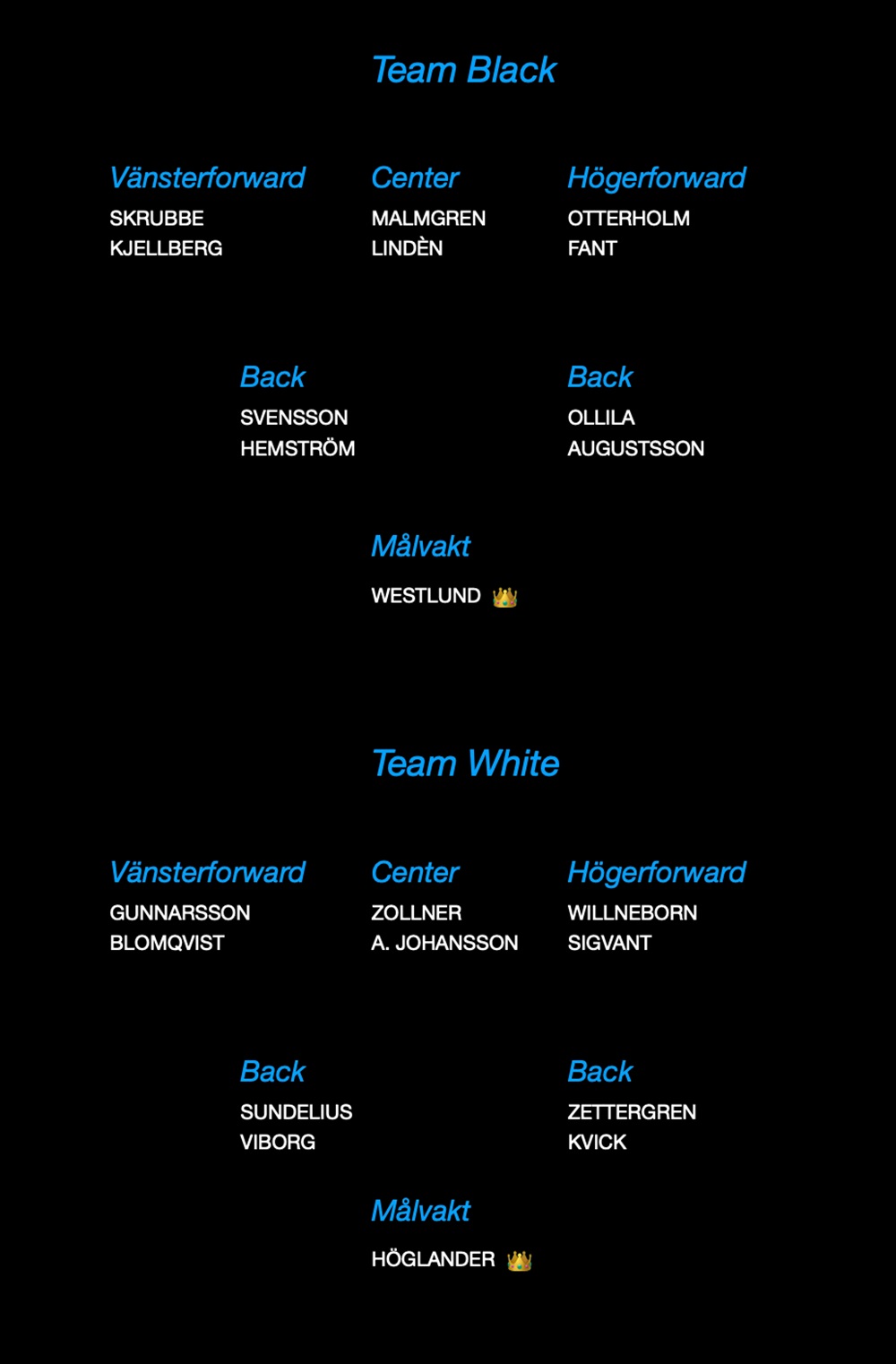 Team Black

Vänsterforward
SKRUBBE
KJELLBERG

Center
MALMGREN
LINDÈN

Högerforward
OTTERHOLM
FANT

Back
SVENSSON
HEMSTRÖM

Back
OLLILA
AUGUSTSSON

Målvakt
WESTLUND 👑

Team White

Vänsterforward
GUNNARSSON
BLOMQVIST

Center
ZOLLNER
A. JOHANSSON

Högerforward
WILLNEBORN
SIGVANT

Back
SUNDELIUS
VIBORG

Back
ZETTERGREN
KVICK

Målvakt
HÖGLANDER 👑